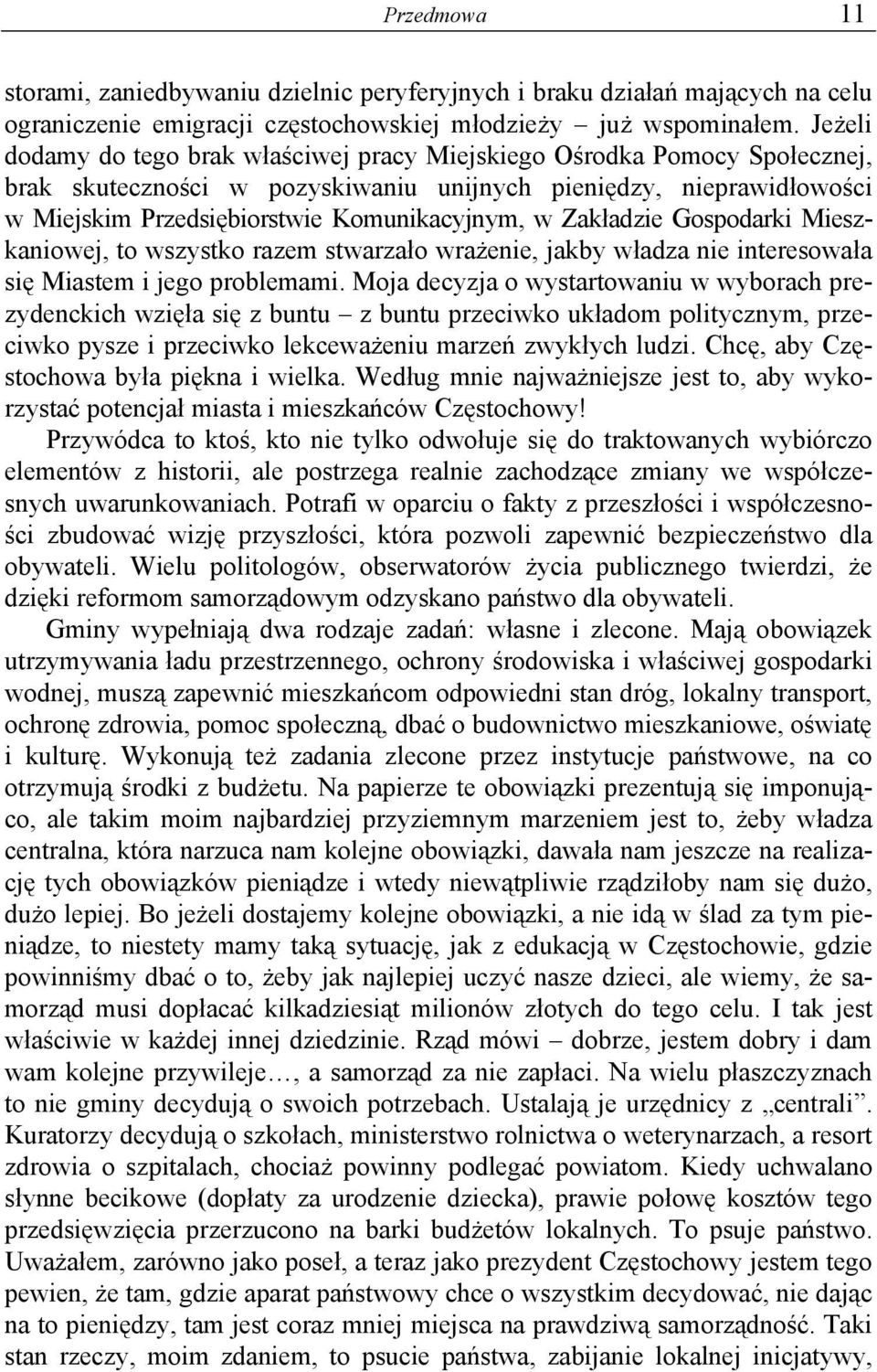 Przedmowa 11

storami, zaniedbywaniu dzielnic peryferyjnych i braku działań mających na celu ograniczenie emigracji częstochowskiej młodzieży – już wspominałem. Jeżeli dodamy do tego brak właściwej pracy Miejskiego Ośrodka Pomocy Społecznej, brak skuteczności w pozyskiwaniu unijnych pieniędzy, nieprawidłowości w Miejskim Przedsiębiorstwie Komunikacyjnym, w Zakładzie Gospodarki Mieszkaniowej, to wszystko razem stwarzało wrażenie, jakby władza nie interesowała się Miastem i jego problemami. Moja decyzja o wystartowaniu w wyborach prezydenckich wzięła się z buntu – z buntu przeciwko układom politycznym, przeciwko pysze i przeciwko lekceważeniu marzeń zwykłych ludzi. Chcę, aby Częstochowa była piękna i wielka. Według mnie najważniejsze jest to, aby wykorzystać potencjał miasta i mieszkańców Częstochowy!
Przywódca to ktoś, kto nie tylko odwołuje się do traktowanych wybiórczo elementów z historii, ale postrzega realnie zachodzące zmiany we współczesnych uwarunkowaniach. Potrafi w oparciu o fakty z przeszłości i współczesności zbudować wizję przyszłości, która pozwoli zapewnić bezpieczeństwo dla obywateli. Wielu politologów, obserwatorów życia publicznego twierdzi, że dzięki reformom samorządowym odzyskano państwo dla obywateli.

Gminy wypełniają dwa rodzaje zadań: własne i zlecone. Mają obowiązek utrzymywania ładu przestrzennego, ochrony środowiska i właściwej gospodarki wodnej, muszą zapewnić mieszkańcom odpowiedni stan dróg, lokalny transport, ochronę zdrowia, pomoc społeczną, dbać o budownictwo mieszkaniowe, oświatę i kulturę. Wykonują też zadania zlecone przez instytucje państwowe, na co otrzymują środki z budżetu. Na papierze te obowiązki prezentują się imponująco, ale takim moim najbardziej przyziemnym marzeniem jest to, żeby władza centralna, która narzuca nam kolejne obowiązki, dawała nam jeszcze na realizację tych obowiązków pieniądze i wtedy niewątpliwie rządziłoby nam się dużo, dużo lepiej. Bo jeżeli dostajemy kolejne obowiązki, a nie idą w ślad za tym pieniądze, to niestety mamy taką sytuację, jak z edukacją w Częstochowie, gdzie powinniśmy dbać o to, żeby jak najlepiej uczyć nasze dzieci, ale wiemy, że samorząd musi dopłacać kilkadziesiąt milionów złotych do tego celu. I tak jest właściwie w każdej innej dziedzinie. Rząd mówi – dobrze, jestem dobry i dam wam kolejne przywileje…, a samorząd za nie zapłaci. Na wielu płaszczyznach to nie gminy decydują o swoich potrzebach. Ustalają je urzędnicy z „centrali”. Kuratorzy decydują o szkołach, ministerstwo rolnictwa o weterynarzach, a resort zdrowia o szpitalach, chociaż powinny podlegać powiatom. Kiedy uchwalano słynne becikowe (dopłaty za urodzenie dziecka), prawie połowę kosztów tego przedsięwzięcia przerzucono na barki budżetów lokalnych. To psuje państwo. Uważałem, zarówno jako poseł, a teraz jako prezydent Częstochowy jestem tego pewien, że tam, gdzie aparat państwowy chce o wszystkim decydować, nie dając na to pieniędzy, tam jest coraz mniej miejsca na prawdziwą samorządność. Taki stan rzeczy, moim zdaniem, to psucie państwa, zabijanie lokalnej inicjatywy,